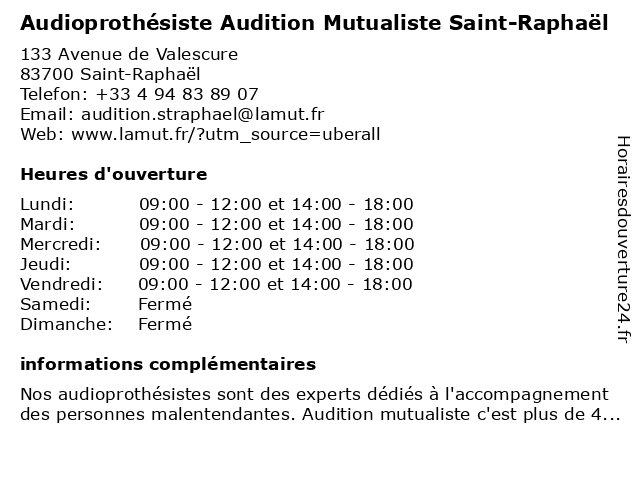 Audioprothésiste Audition Mutualiste Saint-Raphaël

133 Avenue de Valescure
83700 Saint-Raphaël
Telefon: +33 4 94 83 89 07
Email: audition.straphael@lamut.fr
Web: www.lamut.fr/?utm_source=uberall

Heures d'ouverture

| | |
|---|---|
| Lundi: | 09:00 - 12:00 et 14:00 - 18:00 |
| Mardi: | 09:00 - 12:00 et 14:00 - 18:00 |
| Mercredi: | 09:00 - 12:00 et 14:00 - 18:00 |
| Jeudi: | 09:00 - 12:00 et 14:00 - 18:00 |
| Vendredi: | 09:00 - 12:00 et 14:00 - 18:00 |
| Samedi: | Fermé |
| Dimanche: | Fermé |

informations complémentaires

Nos audioprothésistes sont des experts dédiés à l'accompagnement des personnes malentendantes. Audition mutualiste c'est plus de 4...

Horairesdouverture24.fr